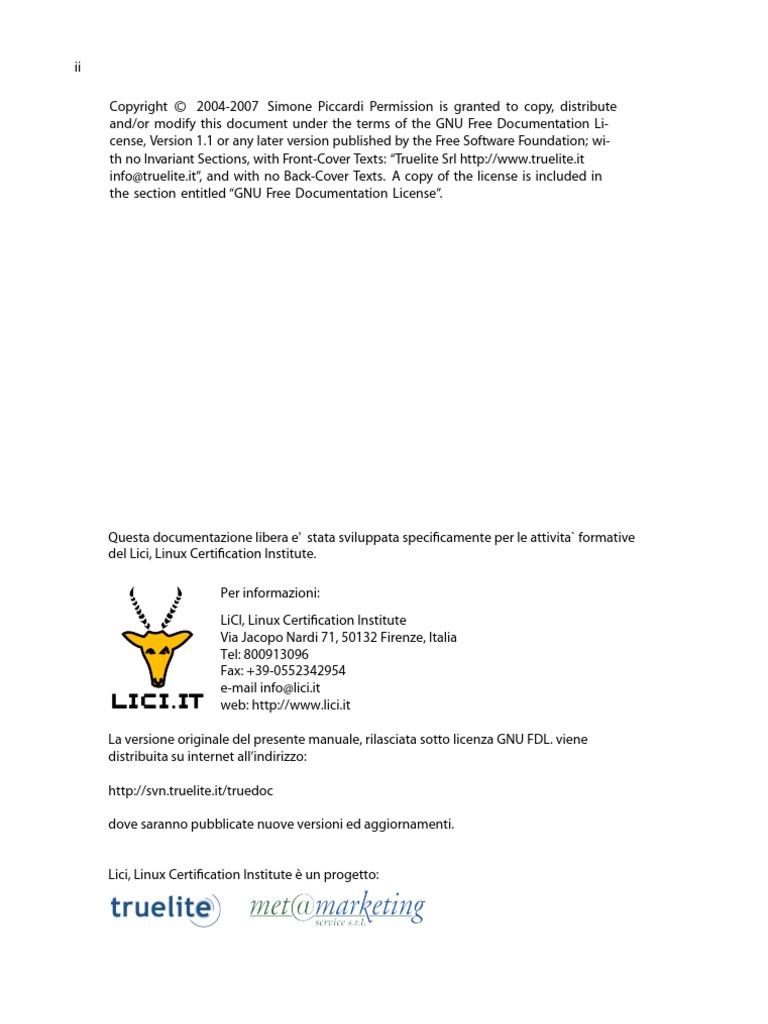 ii

Copyright © 2004-2007 Simone Piccardi Permission is granted to copy, distribute and/or modify this document under the terms of the GNU Free Documentation License, Version 1.1 or any later version published by the Free Software Foundation; with no Invariant Sections, with Front-Cover Texts: "Truelite Srl http://www.truelite.it info@truelite.it", and with no Back-Cover Texts. A copy of the license is included in the section entitled "GNU Free Documentation License".

Questa documentazione libera e' stata sviluppata specificamente per le attivita` formative del Lici, Linux Certification Institute.

LICI.IT

Per informazioni:

LiCI, Linux Certification Institute
Via Jacopo Nardi 71, 50132 Firenze, Italia
Tel: 800913096
Fax: +39-0552342954
e-mail info@lici.it
web: http://www.lici.it

La versione originale del presente manuale, rilasciata sotto licenza GNU FDL. viene distribuita su internet all'indirizzo:

http://svn.truelite.it/truedoc

dove saranno pubblicate nuove versioni ed aggiornamenti.

Lici, Linux Certification Institute è un progetto:

truelite met@marketing service s.r.l.